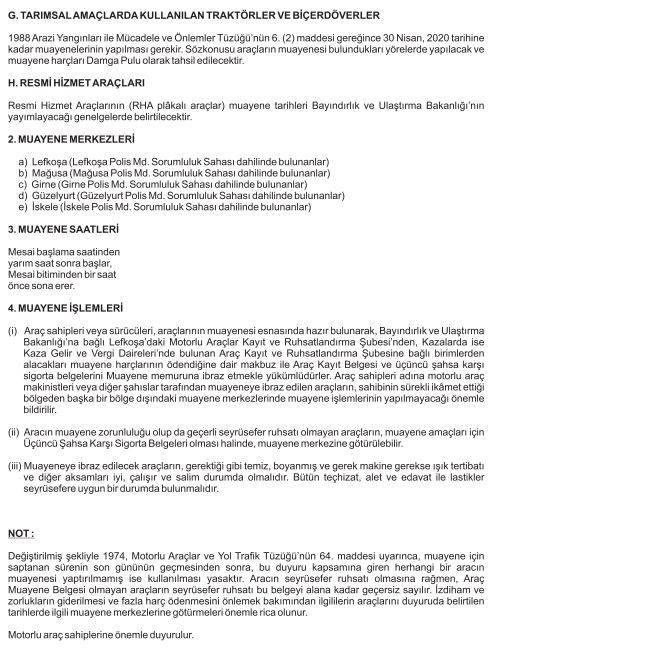 G. TARIMSAL AMAÇLARDA KULLANILAN TRAKTÖRLER VE BİÇERDÖVERLER

1988 Arazi Yangınları ile Mücadele ve Önlemler Tüzüğü'nün 6. (2) maddesi gereğince 30 Nisan, 2020 tarihine kadar muayenelerinin yapılması gerekir. Sözkonusu araçların muayenesi bulundukları yörelerde yapılacak ve muayene harçları Damga Pulu olarak tahsil edilecektir.

H. RESMİ HİZMET ARAÇLARI

Resmi Hizmet Araçlarının (RHA plâkalı araçlar) muayene tarihleri Bayındırlık ve Ulaştırma Bakanlığı'nın yayımlayacağı genelgelerde belirtilecektir.

2. MUAYENE MERKEZLERİ

a) Lefkoşa (Lefkoşa Polis Md. Sorumluluk Sahası dahilinde bulunanlar)
b) Mağusa (Mağusa Polis Md. Sorumluluk Sahası dahilinde bulunanlar)
c) Girne (Girne Polis Md. Sorumluluk Sahası dahilinde bulunanlar)
d) Güzelyurt (Güzelyurt Polis Md. Sorumluluk Sahası dahilinde bulunanlar)
e) İskele (İskele Polis Md. Sorumluluk Sahası dahilinde bulunanlar)

3. MUAYENE SAATLERİ

Mesai başlama saatinden yarım saat sonra başlar, Mesai bitiminden bir saat önce sona erer.

4. MUAYENE İŞLEMLERİ

(i) Araç sahipleri veya sürücüleri, araçlarının muayenesi esnasında hazır bulunarak, Bayındırlık ve Ulaştırma Bakanlığı'na bağlı Lefkoşa'daki Motorlu Araçlar Kayıt ve Ruhsatlandırma Şubesi'nden, Kazalarda ise Kaza Gelir ve Vergi Daireleri'nde bulunan Araç Kayıt ve Ruhsatlandırma Şubesine bağlı birimlerden alacakları muayene harçlarının ödendiğine dair makbuz ile Araç Kayıt Belgesi ve üçüncü şahsa karşı sigorta belgelerini Muayene memuruna ibraz etmekle yükümlüdürler. Araç sahipleri adına motorlu araç makinistleri veya diğer şahıslar tarafından muayeneye ibraz edilen araçların, sahibinin sürekli ikâmet ettiği bölgeden başka bir bölge dışındaki muayene merkezlerinde muayene işlemlerinin yapılmayacağı önemle bildirilir.

(ii) Aracın muayene zorunluluğu olup da geçerli seyrüsefer ruhsatı olmayan araçların, muayene amaçları için Üçüncü Şahsa Karşı Sigorta Belgeleri olması halinde, muayene merkezine götürülebilir.

(iii) Muayeneye ibraz edilecek araçların, gerektiği gibi temiz, boyanmış ve gerek makine gerekse ışık tertibatı ve diğer aksamları iyi, çalışır ve salim durumda olmalıdır. Bütün teçhizat, alet ve edavat ile lastikler seyrüsefere uygun bir durumda bulunmalıdır.

NOT :

Değiştirilmiş şekliyle 1974, Motorlu Araçlar ve Yol Trafik Tüzüğü'nün 64. maddesi uyarınca, muayene için saptanan sürenin son gününün geçmesinden sonra, bu duyuru kapsamına giren herhangi bir aracın muayenesi yaptırılmamış ise kullanılması yasaktır. Aracın seyrüsefer ruhsatı olmasına rağmen, Araç Muayene Belgesi olmayan araçların seyrüsefer ruhsatı bu belgeyi alana kadar geçersiz sayılır. İzdiham ve zorlukların giderilmesi ve fazla harç ödenmesini önlemek bakımından ilgililerin araçlarını duyuruda belirtilen tarihlerde ilgili muayene merkezlerine götürmeleri önemle rica olunur.

Motorlu araç sahiplerine önemle duyurulur.